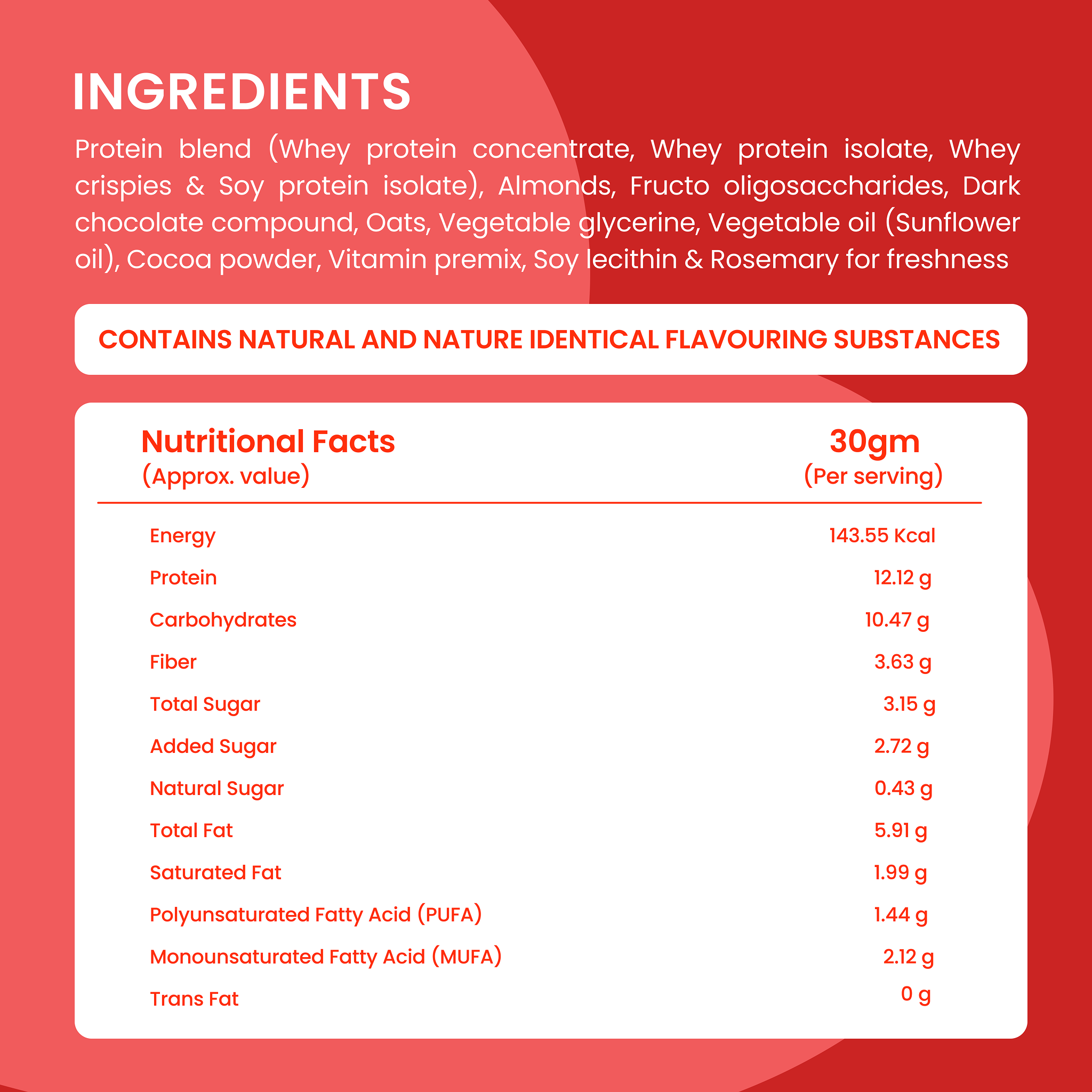 INGREDIENTS

Protein blend (Whey protein concentrate, Whey protein isolate, Whey crispies & Soy protein isolate), Almonds, Fructo oligosaccharides, Dark chocolate compound, Oats, Vegetable glycerine, Vegetable oil (Sunflower oil), Cocoa powder, Vitamin premix, Soy lecithin & Rosemary for freshness

CONTAINS NATURAL AND NATURE IDENTICAL FLAVOURING SUBSTANCES

| Nutritional Facts (Approx. value) | 30gm (Per serving) |
|---|---|
| Energy | 143.55 Kcal |
| Protein | 12.12 g |
| Carbohydrates | 10.47 g |
| Fiber | 3.63 g |
| Total Sugar | 3.15 g |
| Added Sugar | 2.72 g |
| Natural Sugar | 0.43 g |
| Total Fat | 5.91 g |
| Saturated Fat | 1.99 g |
| Polyunsaturated Fatty Acid (PUFA) | 1.44 g |
| Monounsaturated Fatty Acid (MUFA) | 2.12 g |
| Trans Fat | 0 g |